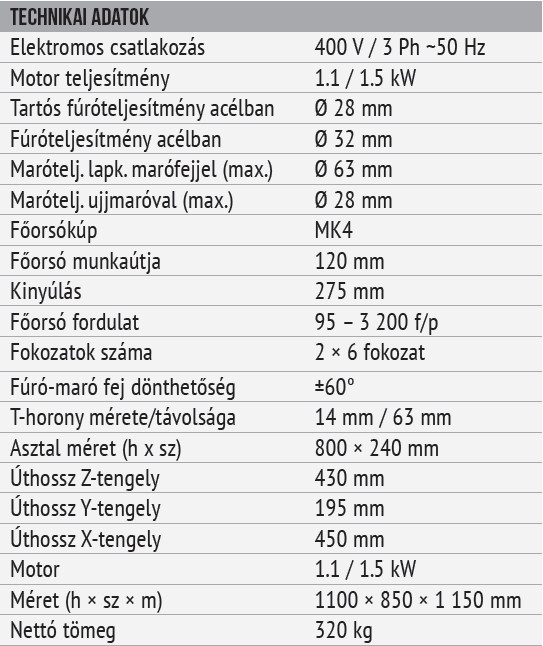 | TECHNIKAI ADATOK | |
|---|---|
| Elektromos csatlakozás | 400 V / 3 Ph ~50 Hz |
| Motor teljesítmény | 1.1 / 1.5 kW |
| Tartós fúróteljesítmény acélban | Ø 28 mm |
| Fúróteljesítmény acélban | Ø 32 mm |
| Marótelj. lapk. marófejjel (max.) | Ø 63 mm |
| Marótelj. ujjmaróval (max.) | Ø 28 mm |
| Főorsókúp | MK4 |
| Főorsó munkaútja | 120 mm |
| Kinyúlás | 275 mm |
| Főorsó fordulat | 95 – 3 200 f/p |
| Fokozatok száma | 2 × 6 fokozat |
| Fúró-maró fej dönthetőség | ±60° |
| T-horony mérete/távolsága | 14 mm / 63 mm |
| Asztal méret (h x sz) | 800 × 240 mm |
| Úthossz Z-tengely | 430 mm |
| Úthossz Y-tengely | 195 mm |
| Úthossz X-tengely | 450 mm |
| Motor | 1.1 / 1.5 kW |
| Méret (h × sz × m) | 1100 × 850 × 1 150 mm |
| Nettó tömeg | 320 kg |